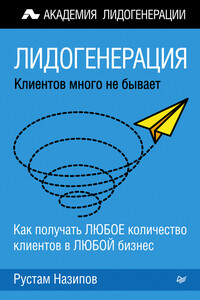 АКАДЕМИЯ ЛИДОГЕНЕРАЦИИ

ЛИДОГЕНЕРАЦИЯ

Клиентов много не бывает

Как получать ЛЮБОЕ количество клиентов в ЛЮБОЙ бизнес

Рустам Назипов